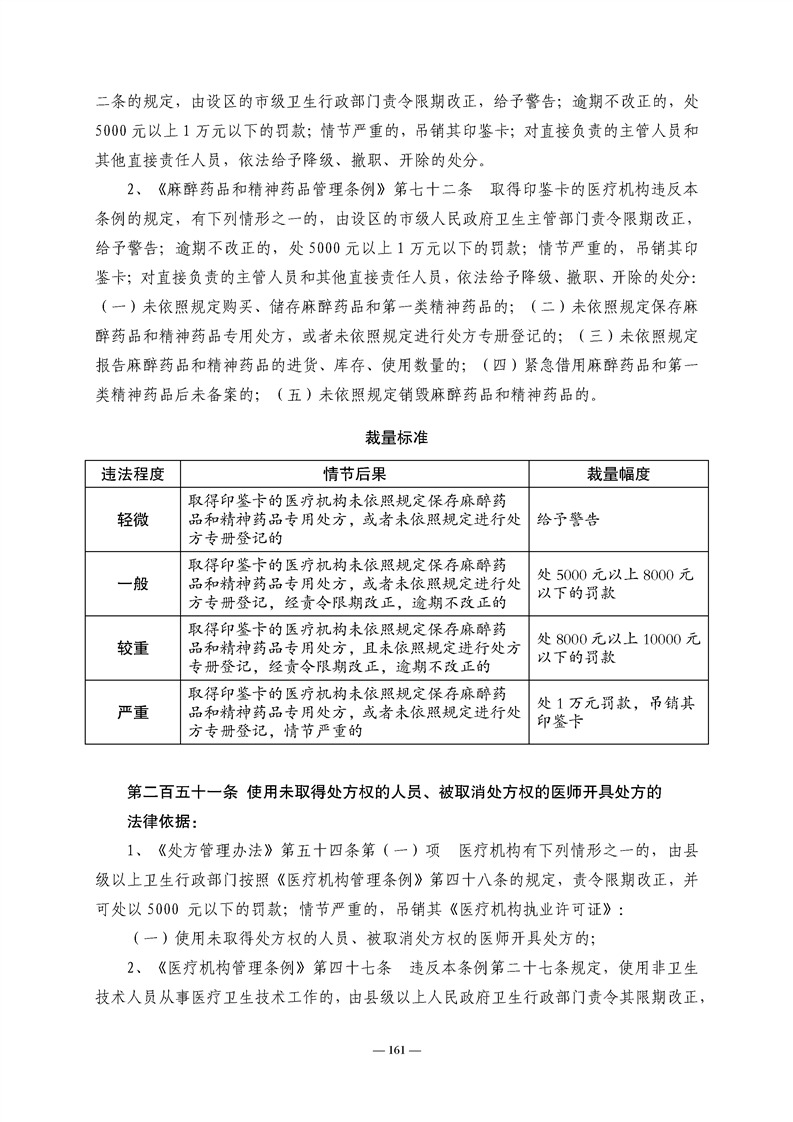 二条的规定，由设区的市级卫生行政部门责令限期改正，给予警告；逾期不改正的，处5000元以上1万元以下的罚款；情节严重的，吊销其印鉴卡；对直接负责的主管人员和其他直接责任人员，依法给予降级、撤职、开除的处分。

2、《麻醉药品和精神药品管理条例》第七十二条　取得印鉴卡的医疗机构违反本条例的规定，有下列情形之一的，由设区的市级人民政府卫生主管部门责令限期改正，给予警告；逾期不改正的，处5000元以上1万元以下的罚款；情节严重的，吊销其印鉴卡；对直接负责的主管人员和其他直接责任人员，依法给予降级、撤职、开除的处分：（一）未依照规定购买、储存麻醉药品和第一类精神药品的；（二）未依照规定保存麻醉药品和精神药品专用处方，或者未依照规定进行处方专册登记的；（三）未依照规定报告麻醉药品和精神药品的进货、库存、使用数量的；（四）紧急借用麻醉药品和第一类精神药品后未备案的；（五）未依照规定销毁麻醉药品和精神药品的。

裁量标准

| 违法程度 | 情节后果 | 裁量幅度 |
|---|---|---|
| 轻微 | 取得印鉴卡的医疗机构未依照规定保存麻醉药品和精神药品专用处方，或者未依照规定进行处方专册登记的 | 给予警告 |
| 一般 | 取得印鉴卡的医疗机构未依照规定保存麻醉药品和精神药品专用处方，或者未依照规定进行处方专册登记，经责令限期改正，逾期不改正的 | 处5000元以上8000元以下的罚款 |
| 较重 | 取得印鉴卡的医疗机构未依照规定保存麻醉药品和精神药品专用处方，且未依照规定进行处方专册登记，经责令限期改正，逾期不改正的 | 处8000元以上10000元以下的罚款 |
| 严重 | 取得印鉴卡的医疗机构未依照规定保存麻醉药品和精神药品专用处方，或者未依照规定进行处方专册登记，情节严重的 | 处1万元罚款，吊销其印鉴卡 |

第二百五十一条　使用未取得处方权的人员、被取消处方权的医师开具处方的

法律依据：

1、《处方管理办法》第五十四条第（一）项　医疗机构有下列情形之一的，由县级以上卫生行政部门按照《医疗机构管理条例》第四十八条的规定，责令限期改正，并可处以5000 元以下的罚款；情节严重的，吊销其《医疗机构执业许可证》：

（一）使用未取得处方权的人员、被取消处方权的医师开具处方的；

2、《医疗机构管理条例》第四十七条　违反本条例第二十七条规定，使用非卫生技术人员从事医疗卫生技术工作的，由县级以上人民政府卫生行政部门责令其限期改正，

— 161 —